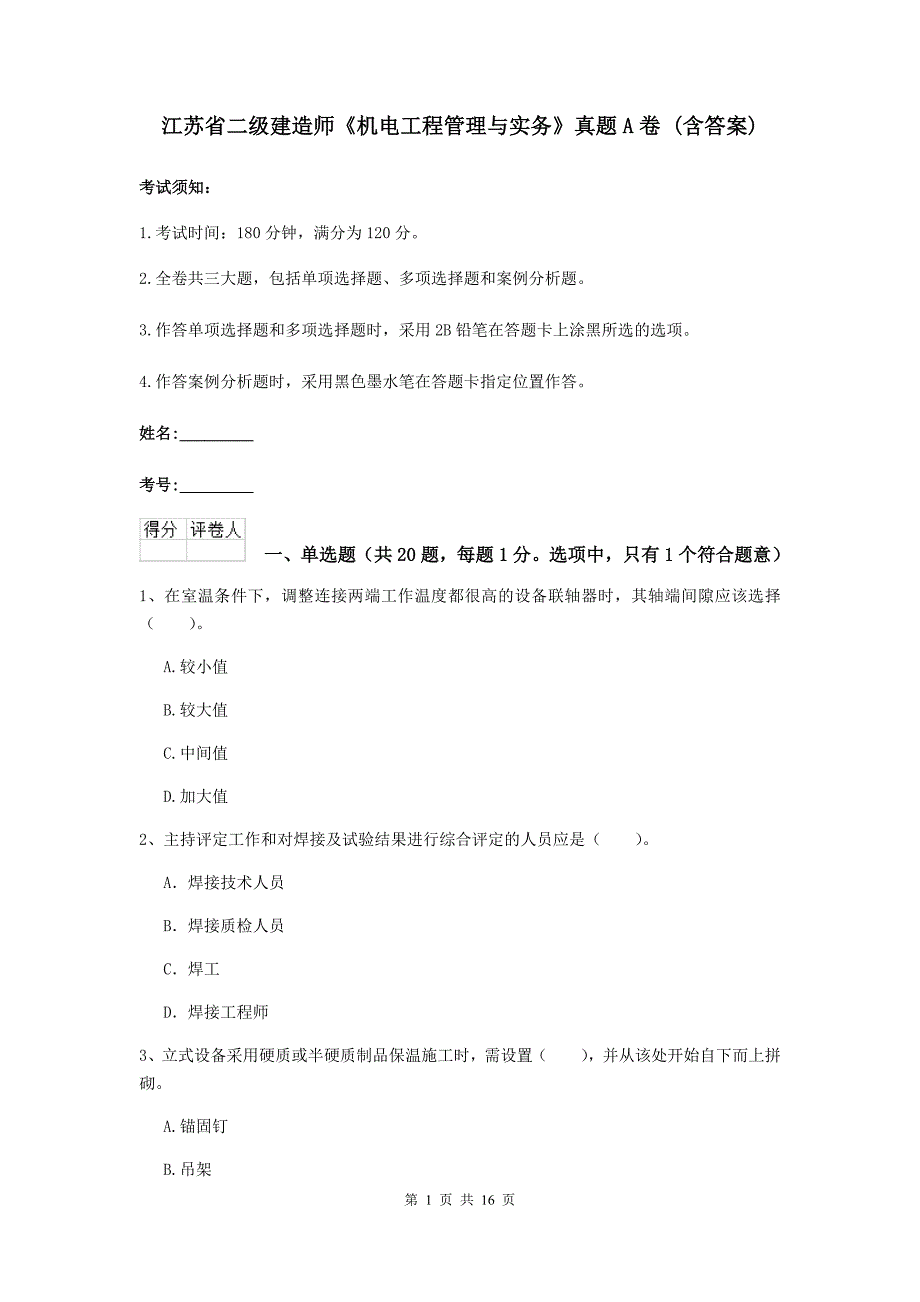 江苏省二级建造师《机电工程管理与实务》真题A卷（含答案）

考试须知：

1.考试时间：180分钟，满分为120分。

2.全卷共三大题，包括单项选择题、多项选择题和案例分析题。

3.作答单项选择题和多项选择题时，采用2B铅笔在答题卡上涂黑所选的选项。

4.作答案例分析题时，采用黑色墨水笔在答题卡指定位置作答。

姓名：_________

考号：_________

| 得分 | 评卷人 |
|---|---|
| | |

一、单选题（共20题，每题1分。选项中，只有1个符合题意）

1、在室温条件下，调整连接两端工作温度都很高的设备联轴器时，其轴端间隙应该选择（　　）。

A.较小值

B.较大值

C.中间值

D.加大值

2、主持评定工作和对焊接及试验结果进行综合评定的人员应是（　　）。

A. 焊接技术人员

B. 焊接质检人员

C. 焊工

D. 焊接工程师

3、立式设备采用硬质或半硬质制品保温施工时，需设置（　　），并从该处开始自下而上拼砌。

A.锚固钉

B.吊架

第 1 页 共 16 页